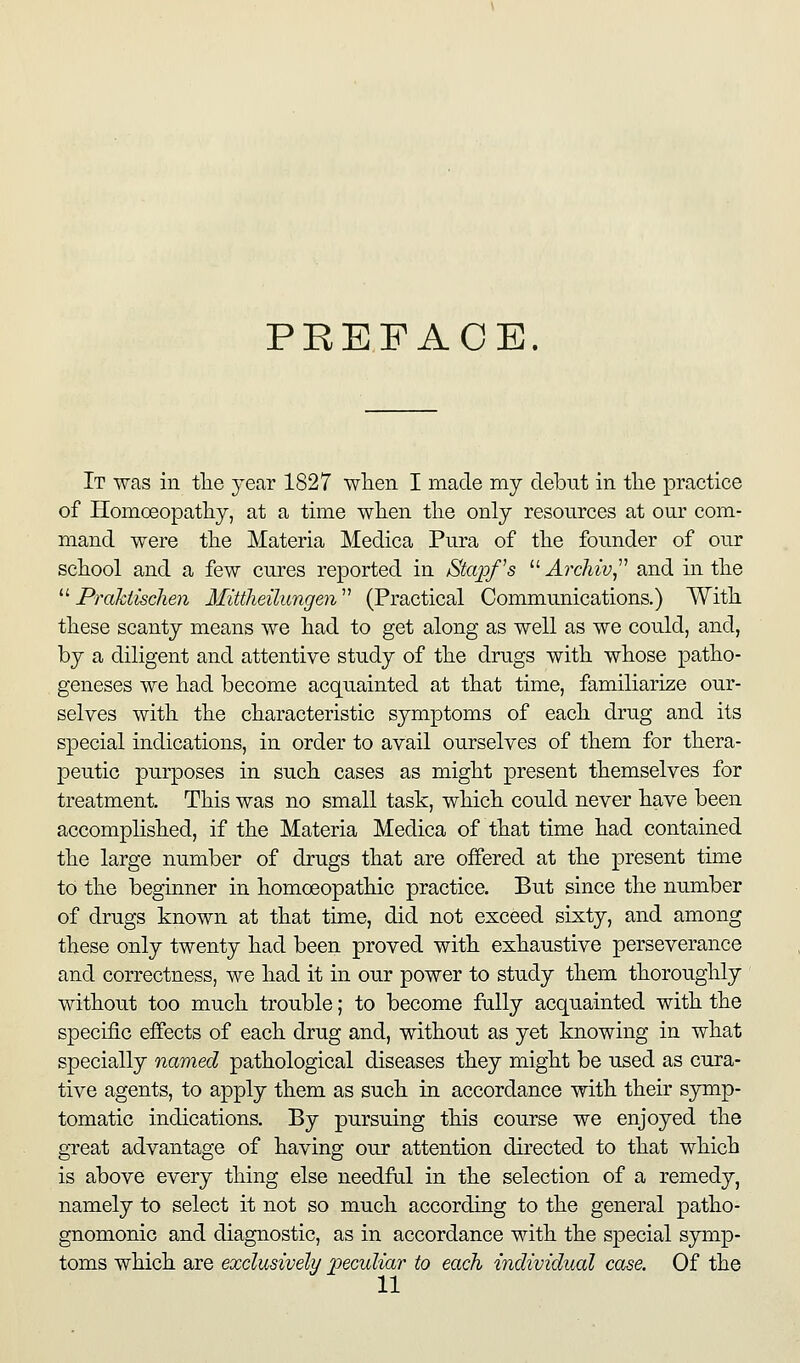 PREFACE.

It was in the year 1827 when I made my debut in the practice of Homœopathy, at a time when the only resources at our command were the Materia Medica Pura of the founder of our school and a few cures reported in Stapf's "Archiv," and in the "Praktischen Mittheilungen" (Practical Communications.) With these scanty means we had to get along as well as we could, and, by a diligent and attentive study of the drugs with whose pathogeneses we had become acquainted at that time, familiarize ourselves with the characteristic symptoms of each drug and its special indications, in order to avail ourselves of them for therapeutic purposes in such cases as might present themselves for treatment. This was no small task, which could never have been accomplished, if the Materia Medica of that time had contained the large number of drugs that are offered at the present time to the beginner in homœopathic practice. But since the number of drugs known at that time, did not exceed sixty, and among these only twenty had been proved with exhaustive perseverance and correctness, we had it in our power to study them thoroughly without too much trouble; to become fully acquainted with the specific effects of each drug and, without as yet knowing in what specially named pathological diseases they might be used as curative agents, to apply them as such in accordance with their symptomatic indications. By pursuing this course we enjoyed the great advantage of having our attention directed to that which is above every thing else needful in the selection of a remedy, namely to select it not so much according to the general pathognomonic and diagnostic, as in accordance with the special symptoms which are exclusively peculiar to each individual case. Of the

11